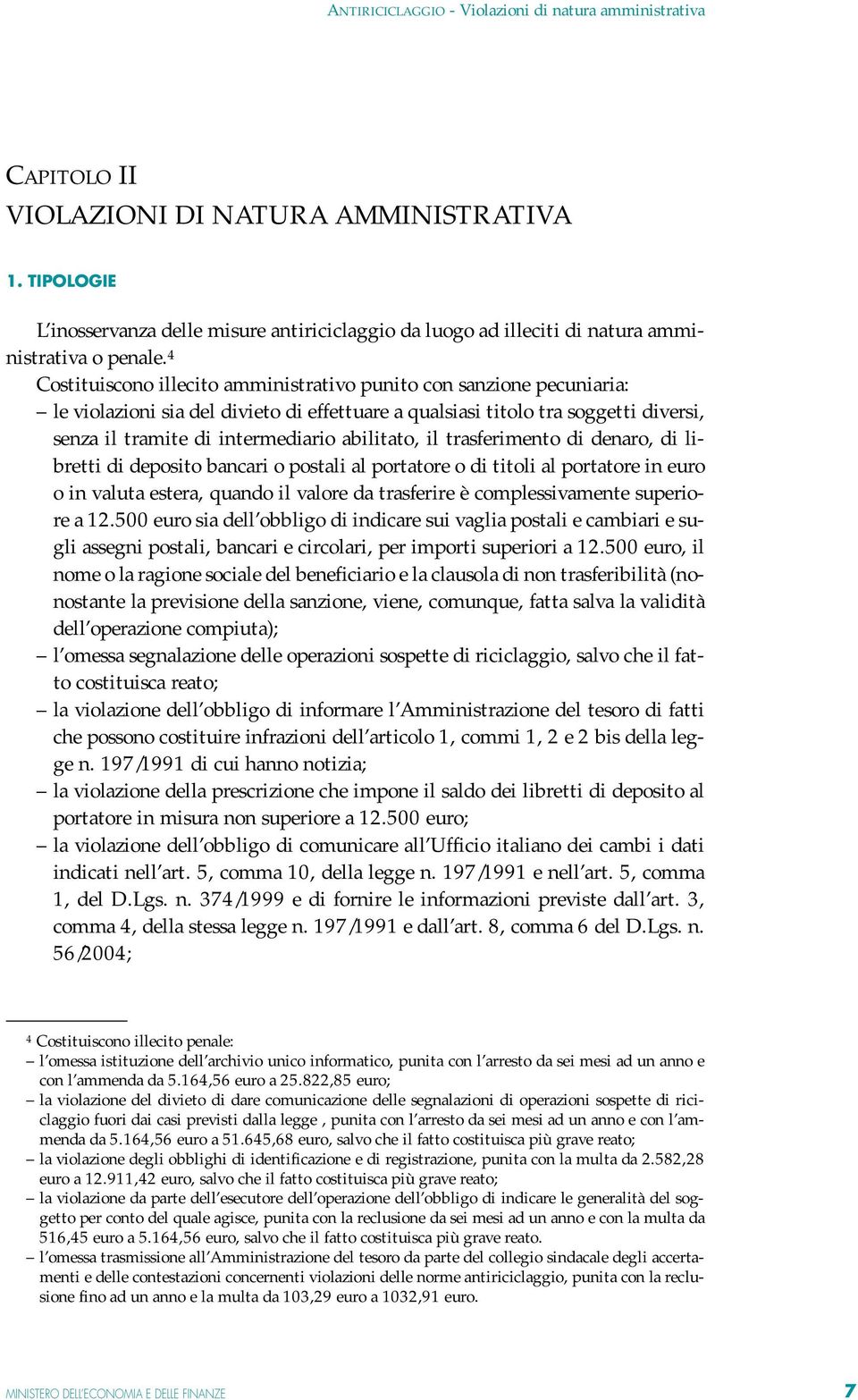 ANTIRICICLAGGIO - Violazioni di natura amministrativa

CAPITOLO II
VIOLAZIONI DI NATURA AMMINISTRATIVA

1. TIPOLOGIE

L'inosservanza delle misure antiriciclaggio da luogo ad illeciti di natura amministrativa o penale.$^4$

Costituiscono illecito amministrativo punito con sanzione pecuniaria:
– le violazioni sia del divieto di effettuare a qualsiasi titolo tra soggetti diversi, senza il tramite di intermediario abilitato, il trasferimento di denaro, di libretti di deposito bancari o postali al portatore o di titoli al portatore in euro o in valuta estera, quando il valore da trasferire è complessivamente superiore a 12.500 euro sia dell'obbligo di indicare sui vaglia postali e cambiari e sugli assegni postali, bancari e circolari, per importi superiori a 12.500 euro, il nome o la ragione sociale del beneficiario e la clausola di non trasferibilità (nonostante la previsione della sanzione, viene, comunque, fatta salva la validità dell'operazione compiuta);
– l'omessa segnalazione delle operazioni sospette di riciclaggio, salvo che il fatto costituisca reato;
– la violazione dell'obbligo di informare l'Amministrazione del tesoro di fatti che possono costituire infrazioni dell'articolo 1, commi 1, 2 e 2 bis della legge n. 197/1991 di cui hanno notizia;
– la violazione della prescrizione che impone il saldo dei libretti di deposito al portatore in misura non superiore a 12.500 euro;
– la violazione dell'obbligo di comunicare all'Ufficio italiano dei cambi i dati indicati nell'art. 5, comma 10, della legge n. 197/1991 e nell'art. 5, comma 1, del D.Lgs. n. 374/1999 e di fornire le informazioni previste dall'art. 3, comma 4, della stessa legge n. 197/1991 e dall'art. 8, comma 6 del D.Lgs. n. 56/2004;

$^4$ Costituiscono illecito penale:
– l'omessa istituzione dell'archivio unico informatico, punita con l'arresto da sei mesi ad un anno e con l'ammenda da 5.164,56 euro a 25.822,85 euro;
– la violazione del divieto di dare comunicazione delle segnalazioni di operazioni sospette di riciclaggio fuori dai casi previsti dalla legge , punita con l'arresto da sei mesi ad un anno e con l'ammenda da 5.164,56 euro a 51.645,68 euro, salvo che il fatto costituisca più grave reato;
– la violazione degli obblighi di identificazione e di registrazione, punita con la multa da 2.582,28 euro a 12.911,42 euro, salvo che il fatto costituisca più grave reato;
– la violazione da parte dell'esecutore dell'operazione dell'obbligo di indicare le generalità del soggetto per conto del quale agisce, punita con la reclusione da sei mesi ad un anno e con la multa da 516,45 euro a 5.164,56 euro, salvo che il fatto costituisca più grave reato.
– l'omessa trasmissione all'Amministrazione del tesoro da parte del collegio sindacale degli accertamenti e delle contestazioni concernenti violazioni delle norme antiriciclaggio, punita con la reclusione fino ad un anno e la multa da 103,29 euro a 1032,91 euro.

MINISTERO DELL'ECONOMIA E DELLE FINANZE 7